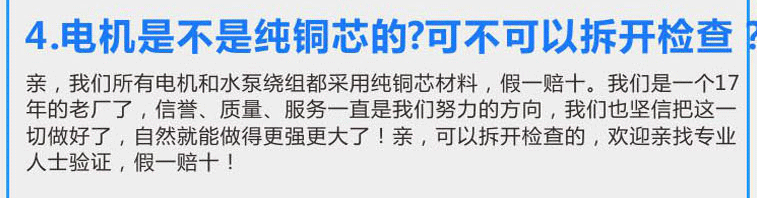 4.电机是不是纯铜芯的?可不可以拆开检查？

亲，我们所有电机和水泵绕组都采用纯铜芯材料，假一赔十。我们是一个17年的老厂了，信誉、质量、服务一直是我们努力的方向，我们也坚信把这一切做好了，自然就能做得更强更大了！亲，可以拆开检查的，欢迎亲找专业人士验证，假一赔十！